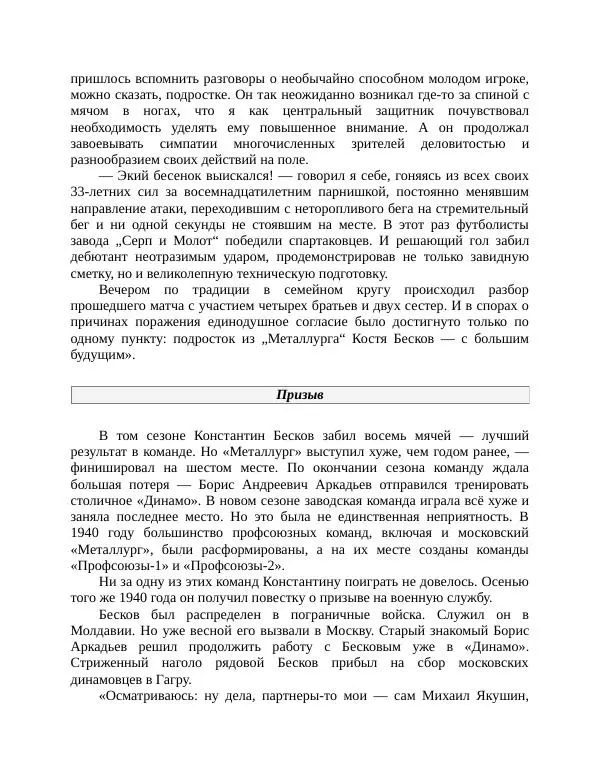 пришлось вспомнить разговоры о необычайно способном молодом игроке, можно сказать, подростке. Он так неожиданно возникал где-то за спиной с мячом в ногах, что я как центральный защитник почувствовал необходимость уделять ему повышенное внимание. А он продолжал завоевывать симпатии многочисленных зрителей деловитостью и разнообразием своих действий на поле.

— Экий бесенок выискался! — говорил я себе, гоняясь из всех своих 33-летних сил за восемнадцатилетним парнишкой, постоянно менявшим направление атаки, переходившим с неторопливого бега на стремительный бег и ни одной секунды не стоявшим на месте. В этот раз футболисты завода „Серп и Молот“ победили спартаковцев. И решающий гол забил дебютант неотразимым ударом, продемонстрировав не только завидную сметку, но и великолепную техническую подготовку.

Вечером по традиции в семейном кругу происходил разбор прошедшего матча с участием четырех братьев и двух сестер. И в спорах о причинах поражения единодушное согласие было достигнуто только по одному пункту: подросток из „Металлурга“ Костя Бесков — с большим будущим».

Призыв

В том сезоне Константин Бесков забил восемь мячей — лучший результат в команде. Но «Металлург» выступил хуже, чем годом ранее, — финишировал на шестом месте. По окончании сезона команду ждала большая потеря — Борис Андреевич Аркадьев отправился тренировать столичное «Динамо». В новом сезоне заводская команда играла всё хуже и заняла последнее место. Но это была не единственная неприятность. В 1940 году большинство профсоюзных команд, включая и московский «Металлург», были расформированы, а на их месте созданы команды «Профсоюзы-1» и «Профсоюзы-2».

Ни за одну из этих команд Константину поиграть не довелось. Осенью того же 1940 года он получил повестку о призыве на военную службу.

Бесков был распределен в пограничные войска. Служил он в Молдавии. Но уже весной его вызвали в Москву. Старый знакомый Борис Аркадьев решил продолжить работу с Бесковым уже в «Динамо». Стриженный наголо рядовой Бесков прибыл на сбор московских динамовцев в Гагру.

«Осматриваюсь: ну дела, партнеры-то мои — сам Михаил Якушин,